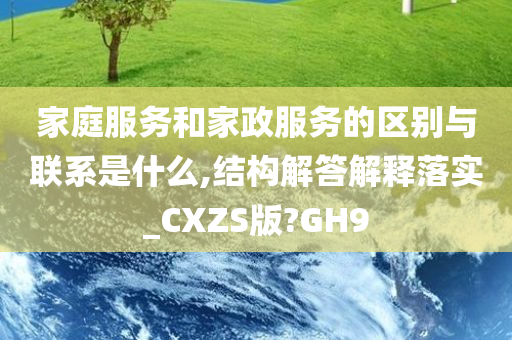 家庭服务和家政服务的区别与联系是什么,结构解答解释落实_CXZS版?GH9